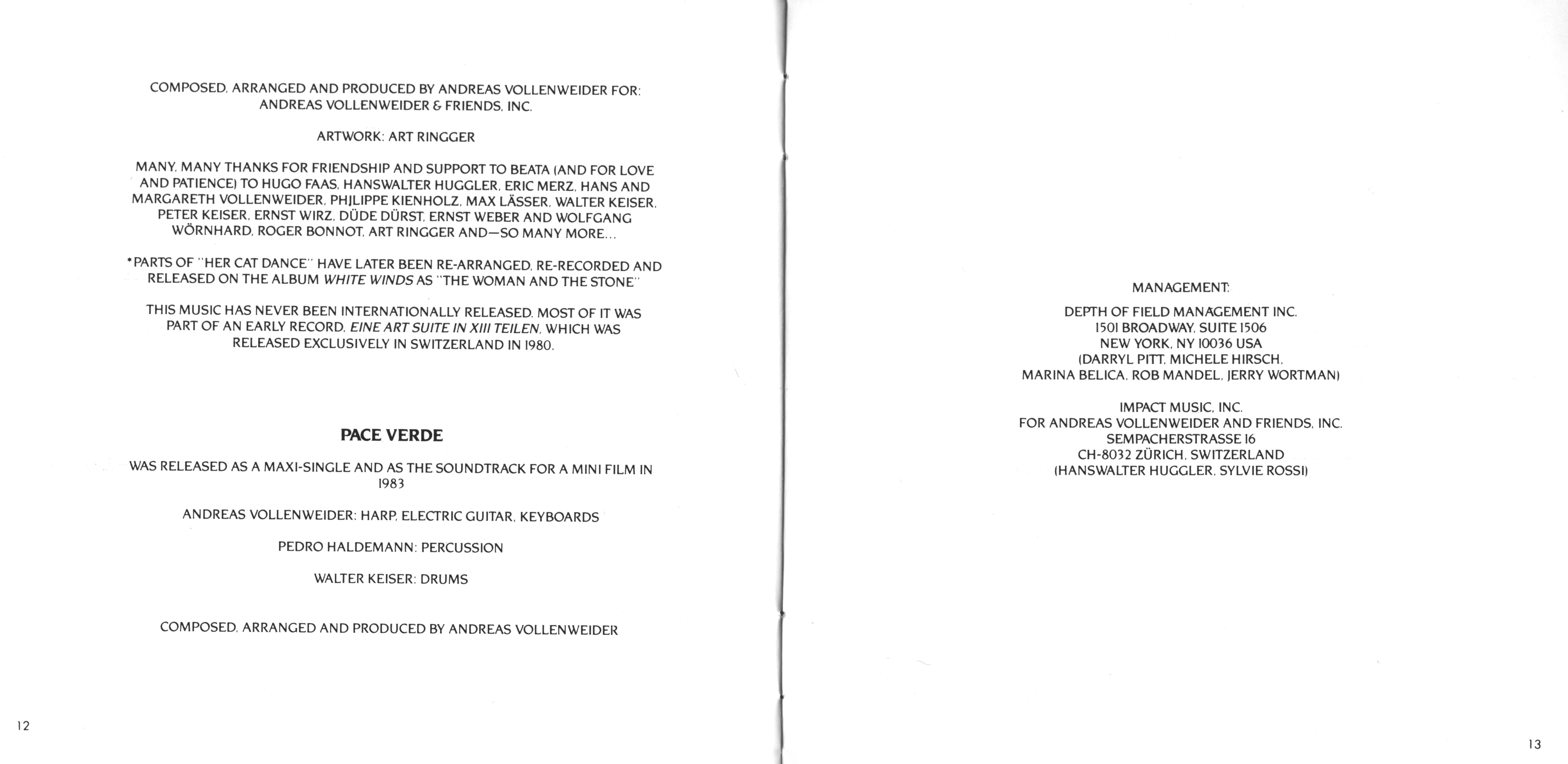 COMPOSED, ARRANGED AND PRODUCED BY ANDREAS VOLLENWEIDER FOR: ANDREAS VOLLENWEIDER & FRIENDS, INC.

ARTWORK: ART RINGGER

MANY, MANY THANKS FOR FRIENDSHIP AND SUPPORT TO BEATA (AND FOR LOVE AND PATIENCE) TO HUGO FAAS, HANSWALTER HUGGLER, ERIC MERZ, HANS AND MARGARETH VOLLENWEIDER, PHILIPPE KIENHOLZ, MAX LÄSSER, WALTER KEISER, PETER KEISER, ERNST WIRZ, DÜDE DÜRST, ERNST WEBER AND WOLFGANG WÖRNHARD, ROGER BONNOT, ART RINGGER AND—SO MANY MORE...

*PARTS OF "HER CAT DANCE" HAVE LATER BEEN RE-ARRANGED, RE-RECORDED AND RELEASED ON THE ALBUM WHITE WINDS AS "THE WOMAN AND THE STONE"

THIS MUSIC HAS NEVER BEEN INTERNATIONALLY RELEASED. MOST OF IT WAS PART OF AN EARLY RECORD, EINE ART SUITE IN XIII TEILEN, WHICH WAS RELEASED EXCLUSIVELY IN SWITZERLAND IN 1980.

PACE VERDE

WAS RELEASED AS A MAXI-SINGLE AND AS THE SOUNDTRACK FOR A MINI FILM IN 1983

ANDREAS VOLLENWEIDER: HARP, ELECTRIC GUITAR, KEYBOARDS

PEDRO HALDEMANN: PERCUSSION

WALTER KEISER: DRUMS

COMPOSED, ARRANGED AND PRODUCED BY ANDREAS VOLLENWEIDER

12

MANAGEMENT:

DEPTH OF FIELD MANAGEMENT INC.
1501 BROADWAY, SUITE 1506
NEW YORK, NY 10036 USA
(DARRYL PITT, MICHELE HIRSCH, MARINA BELICA, ROB MANDEL, JERRY WORTMAN)

IMPACT MUSIC, INC.
FOR ANDREAS VOLLENWEIDER AND FRIENDS, INC.
SEMPACHERSTRASSE 16
CH-8032 ZÜRICH, SWITZERLAND
(HANSWALTER HUGGLER, SYLVIE ROSSI)

13